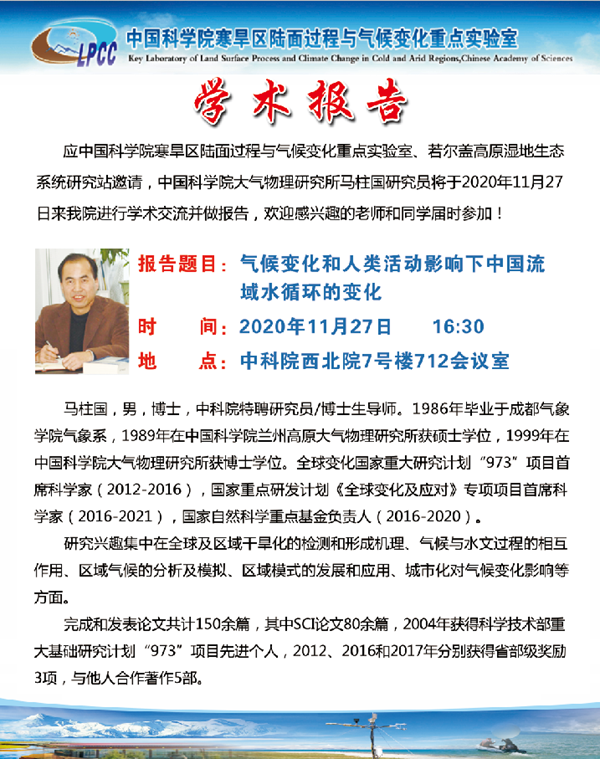 LPCC

中国科学院寒旱区陆面过程与气候变化重点实验室
Key Laboratory of Land Surface Process and Climate Change in Cold and Arid Regions,Chinese Academy of Sciences

学术报告

应中国科学院寒旱区陆面过程与气候变化重点实验室、若尔盖高原湿地生态系统研究站邀请，中国科学院大气物理研究所马柱国研究员将于2020年11月27日来我院进行学术交流并做报告，欢迎感兴趣的老师和同学届时参加！

报告题目：气候变化和人类活动影响下中国流域水循环的变化

时　间：2020年11月27日　16:30

地　点：中科院西北院7号楼712会议室

马柱国，男，博士，中科院特聘研究员/博士生导师。1986年毕业于成都气象学院气象系，1989年在中国科学院兰州高原大气物理研究所获硕士学位，1999年在中国科学院大气物理研究所获博士学位。全球变化国家重大研究计划“973”项目首席科学家（2012-2016），国家重点研发计划《全球变化及应对》专项项目首席科学家（2016-2021），国家自然科学重点基金负责人（2016-2020）。

研究兴趣集中在全球及区域干旱化的检测和形成机理、气候与水文过程的相互作用、区域气候的分析及模拟、区域模式的发展和应用、城市化对气候变化影响等方面。

完成和发表论文共计150余篇，其中SCI论文80余篇，2004年获得科学技术部重大基础研究计划“973”项目先进个人，2012、2016和2017年分别获得省部级奖励3项，与他人合作著作5部。